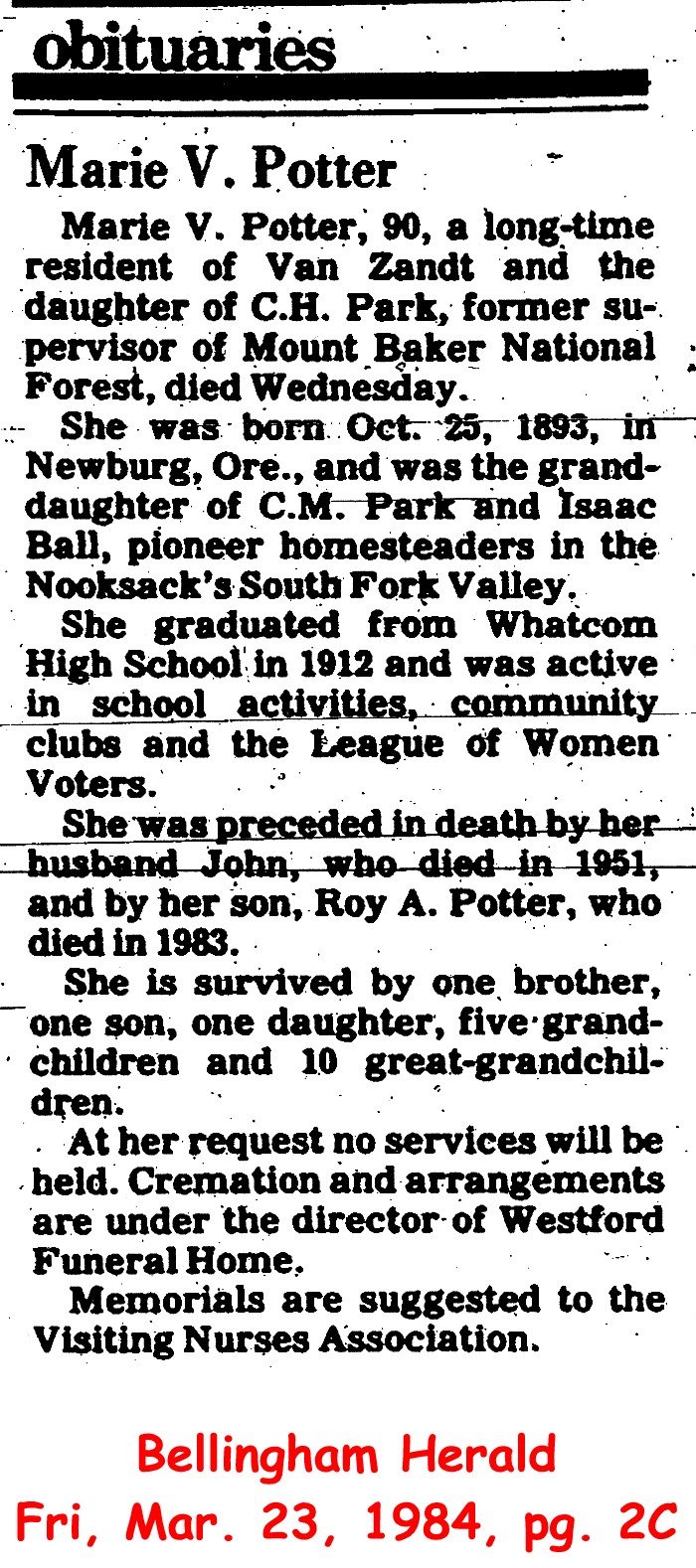 obituaries

Marie V. Potter

Marie V. Potter, 90, a long-time resident of Van Zandt and the daughter of C.H. Park, former supervisor of Mount Baker National Forest, died Wednesday.

She was born Oct. 25, 1893, in Newburg, Ore., and was the granddaughter of C.M. Park and Isaac Ball, pioneer homesteaders in the Nooksack's South Fork Valley.

She graduated from Whatcom High School in 1912 and was active in school activities, community clubs and the League of Women Voters.

She was preceded in death by her husband John, who died in 1951, and by her son, Roy A. Potter, who died in 1983.

She is survived by one brother, one son, one daughter, five grandchildren and 10 great-grandchildren.

At her request no services will be held. Cremation and arrangements are under the director of Westford Funeral Home.

Memorials are suggested to the Visiting Nurses Association.

Bellingham Herald
Fri, Mar. 23, 1984, pg. 2C